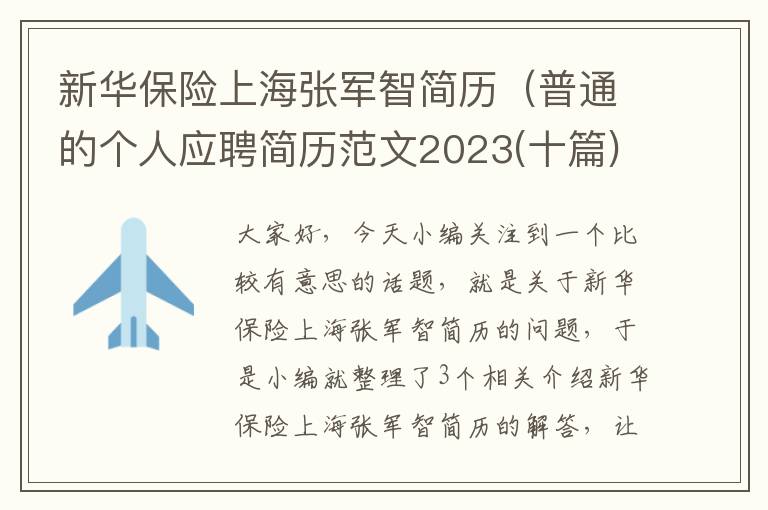 新华保险上海张军智简历（普通的个人应聘简历范文2023(十篇)

大家好，今天小编关注到一个比较有意思的话题，就是关于新华保险上海张军智简历的问题，于是小编就整理了3个相关介绍新华保险上海张军智简历的解答，让